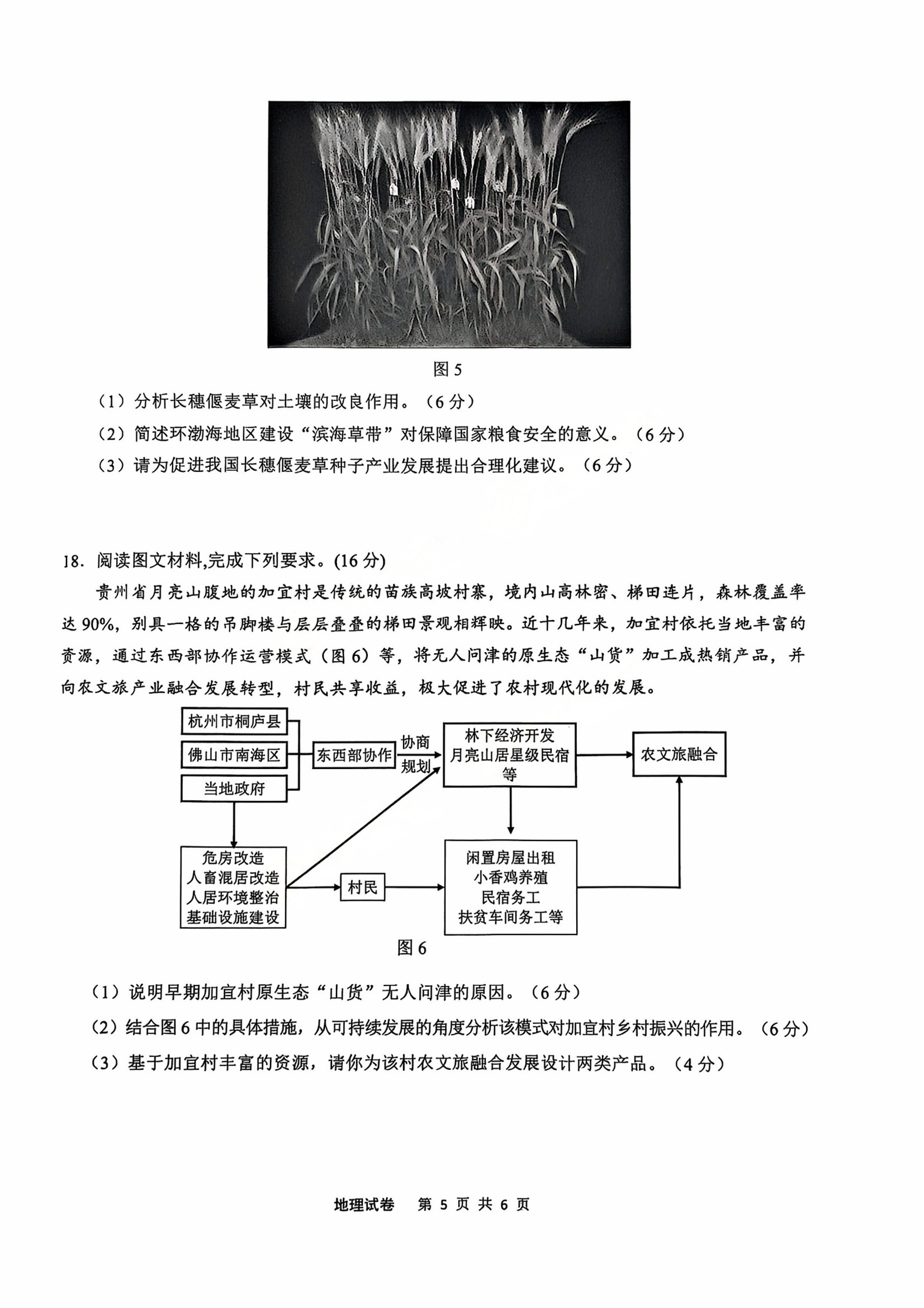 图 5

（1）分析长穗偃麦草对土壤的改良作用。（6 分）

（2）简述环渤海地区建设“滨海草带”对保障国家粮食安全的意义。（6 分）

（3）请为促进我国长穗偃麦草种子产业发展提出合理化建议。（6 分）

18. 阅读图文材料,完成下列要求。(16 分)

贵州省月亮山腹地的加宜村是传统的苗族高坡村寨，境内山高林密、梯田连片，森林覆盖率达 90%，别具一格的吊脚楼与层层叠叠的梯田景观相辉映。近十几年来，加宜村依托当地丰富的资源，通过东西部协作运营模式（图 6）等，将无人问津的原生态“山货”加工成热销产品，并向农文旅产业融合发展转型，村民共享收益，极大促进了农村现代化的发展。

杭州市桐庐县
佛山市南海区
当地政府
东西部协作
协商
规划
林下经济开发
月亮山居星级民宿
等
农文旅融合
危房改造
人畜混居改造
人居环境整治
基础设施建设
村民
闲置房屋出租
小香鸡养殖
民宿务工
扶贫车间务工等

图 6

（1）说明早期加宜村原生态“山货”无人问津的原因。（6 分）

（2）结合图 6 中的具体措施，从可持续发展的角度分析该模式对加宜村乡村振兴的作用。（6 分）

（3）基于加宜村丰富的资源，请你为该村农文旅融合发展设计两类产品。（4 分）

地理试卷　第 5 页 共 6 页